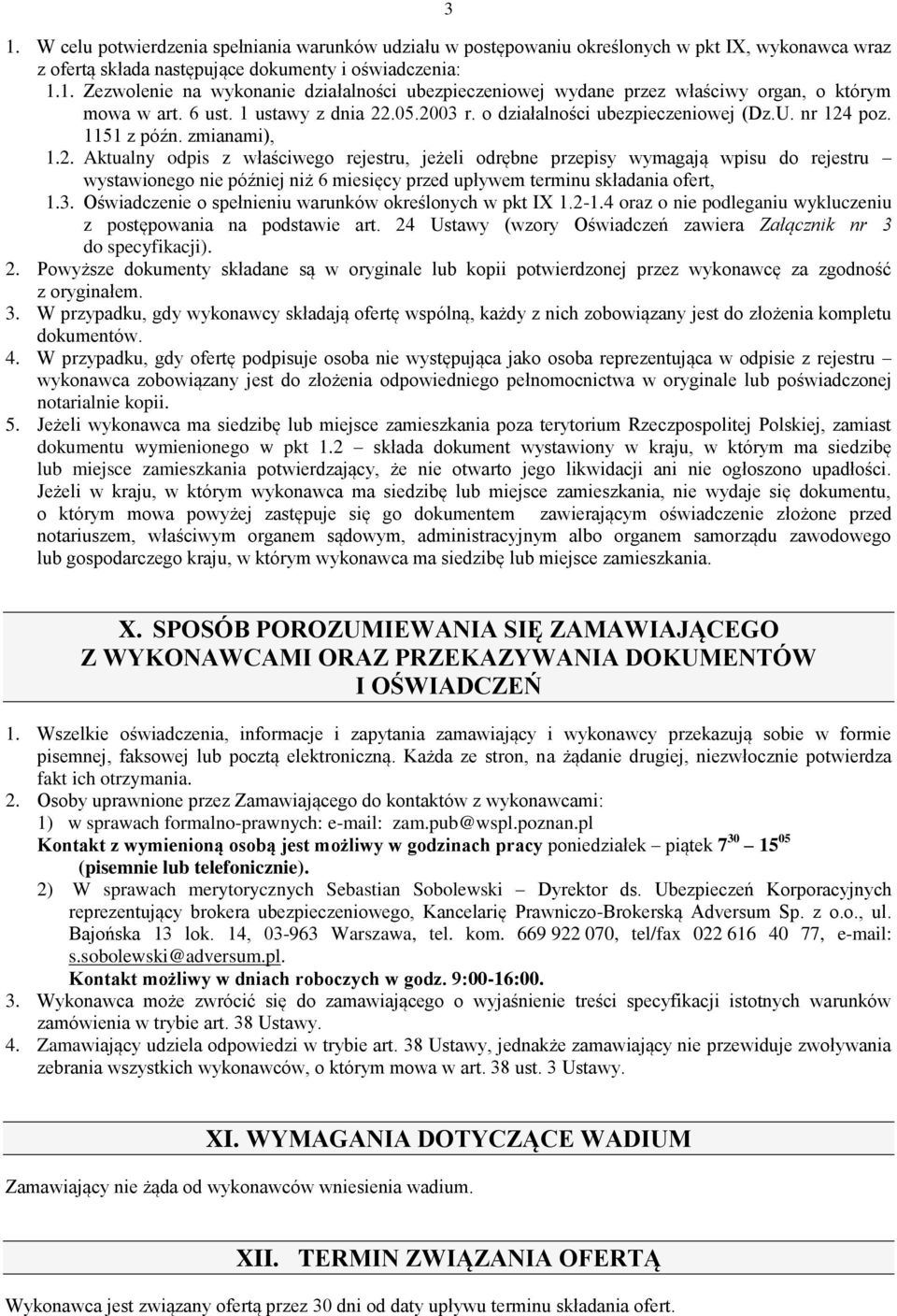 3

1. W celu potwierdzenia spełniania warunków udziału w postępowaniu określonych w pkt IX, wykonawca wraz z ofertą składa następujące dokumenty i oświadczenia:
1.1. Zezwolenie na wykonanie działalności ubezpieczeniowej wydane przez właściwy organ, o którym mowa w art. 6 ust. 1 ustawy z dnia 22.05.2003 r. o działalności ubezpieczeniowej (Dz.U. nr 124 poz. 1151 z późn. zmianami),
1.2. Aktualny odpis z właściwego rejestru, jeżeli odrębne przepisy wymagają wpisu do rejestru – wystawionego nie później niż 6 miesięcy przed upływem terminu składania ofert,
1.3. Oświadczenie o spełnieniu warunków określonych w pkt IX 1.2-1.4 oraz o nie podleganiu wykluczeniu z postępowania na podstawie art. 24 Ustawy (wzory Oświadczeń zawiera Załącznik nr 3 do specyfikacji).
2. Powyższe dokumenty składane są w oryginale lub kopii potwierdzonej przez wykonawcę za zgodność z oryginałem.
3. W przypadku, gdy wykonawcy składają ofertę wspólną, każdy z nich zobowiązany jest do złożenia kompletu dokumentów.
4. W przypadku, gdy ofertę podpisuje osoba nie występująca jako osoba reprezentująca w odpisie z rejestru – wykonawca zobowiązany jest do złożenia odpowiedniego pełnomocnictwa w oryginale lub poświadczonej notarialnie kopii.
5. Jeżeli wykonawca ma siedzibę lub miejsce zamieszkania poza terytorium Rzeczpospolitej Polskiej, zamiast dokumentu wymienionego w pkt 1.2 – składa dokument wystawiony w kraju, w którym ma siedzibę lub miejsce zamieszkania potwierdzający, że nie otwarto jego likwidacji ani nie ogłoszono upadłości. Jeżeli w kraju, w którym wykonawca ma siedzibę lub miejsce zamieszkania, nie wydaje się dokumentu, o którym mowa powyżej zastępuje się go dokumentem zawierającym oświadczenie złożone przed notariuszem, właściwym organem sądowym, administracyjnym albo organem samorządu zawodowego lub gospodarczego kraju, w którym wykonawca ma siedzibę lub miejsce zamieszkania.

X. SPOSÓB POROZUMIEWANIA SIĘ ZAMAWIAJĄCEGO Z WYKONAWCAMI ORAZ PRZEKAZYWANIA DOKUMENTÓW I OŚWIADCZEŃ

1. Wszelkie oświadczenia, informacje i zapytania zamawiający i wykonawcy przekazują sobie w formie pisemnej, faksowej lub pocztą elektroniczną. Każda ze stron, na żądanie drugiej, niezwłocznie potwierdza fakt ich otrzymania.
2. Osoby uprawnione przez Zamawiającego do kontaktów z wykonawcami:
1) w sprawach formalno-prawnych: e-mail: zam.pub@wspl.poznan.pl
Kontakt z wymienioną osobą jest możliwy w godzinach pracy poniedziałek – piątek $7^{30}$ – $15^{05}$ (pisemnie lub telefonicznie).
2) W sprawach merytorycznych Sebastian Sobolewski – Dyrektor ds. Ubezpieczeń Korporacyjnych reprezentujący brokera ubezpieczeniowego, Kancelarię Prawniczo-Brokerską Adversum Sp. z o.o., ul. Bajońska 13 lok. 14, 03-963 Warszawa, tel. kom. 669 922 070, tel/fax 022 616 40 77, e-mail: s.sobolewski@adversum.pl.
Kontakt możliwy w dniach roboczych w godz. 9:00-16:00.
3. Wykonawca może zwrócić się do zamawiającego o wyjaśnienie treści specyfikacji istotnych warunków zamówienia w trybie art. 38 Ustawy.
4. Zamawiający udziela odpowiedzi w trybie art. 38 Ustawy, jednakże zamawiający nie przewiduje zwoływania zebrania wszystkich wykonawców, o którym mowa w art. 38 ust. 3 Ustawy.

XI. WYMAGANIA DOTYCZĄCE WADIUM

Zamawiający nie żąda od wykonawców wniesienia wadium.

XII. TERMIN ZWIĄZANIA OFERTĄ

Wykonawca jest związany ofertą przez 30 dni od daty upływu terminu składania ofert.